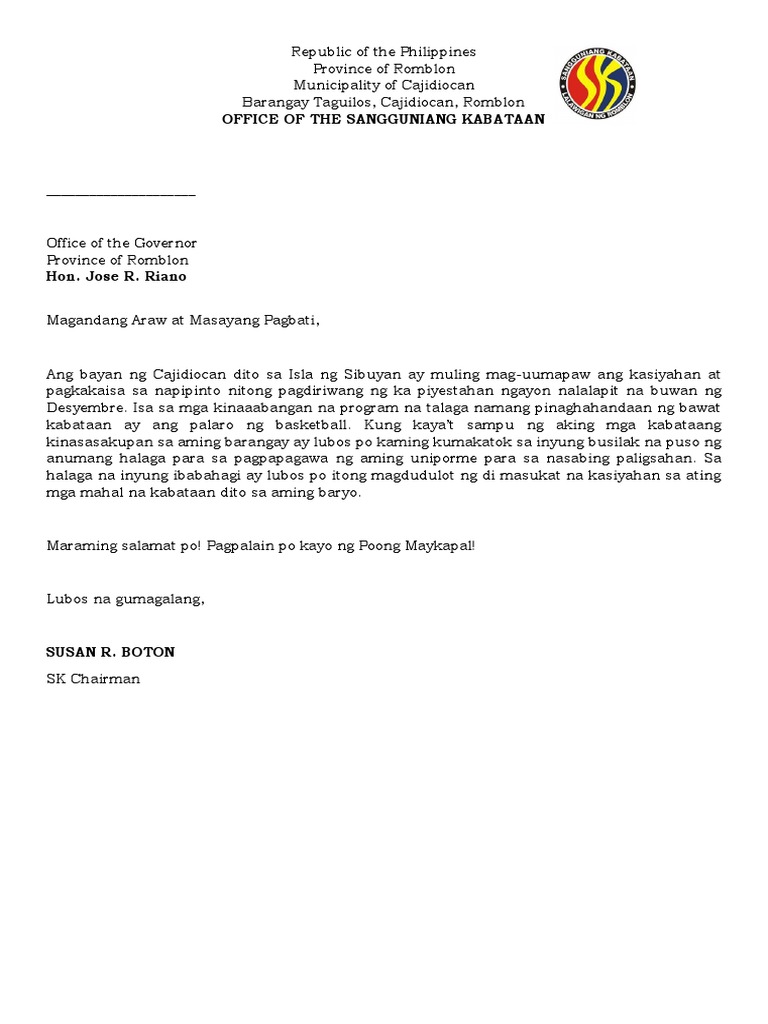 Republic of the Philippines
Province of Romblon
Municipality of Cajidiocan
Barangay Taguilos, Cajidiocan, Romblon
OFFICE OF THE SANGGUNIANG KABATAAN

SANGGUNIANG KABATAAN
LALAWIGAN NG ROMBLON

____________________

Office of the Governor
Province of Romblon
Hon. Jose R. Riano

Magandang Araw at Masayang Pagbati,

Ang bayan ng Cajidiocan dito sa Isla ng Sibuyan ay muling mag-uumapaw ang kasiyahan at pagkakaisa sa napipinto nitong pagdiriwang ng ka piyestahan ngayon nalalapit na buwan ng Desyembre. Isa sa mga kinaaabangan na program na talaga namang pinaghahandaan ng bawat kabataan ay ang palaro ng basketball. Kung kaya't sampu ng aking mga kabataang kinasasakupan sa aming barangay ay lubos po kaming kumakatok sa inyung busilak na puso ng anumang halaga para sa pagpapagawa ng aming uniporme para sa nasabing paligsahan. Sa halaga na inyung ibabahagi ay lubos po itong magdudulot ng di masukat na kasiyahan sa ating mga mahal na kabataan dito sa aming baryo.

Maraming salamat po! Pagpalain po kayo ng Poong Maykapal!

Lubos na gumagalang,

SUSAN R. BOTON
SK Chairman